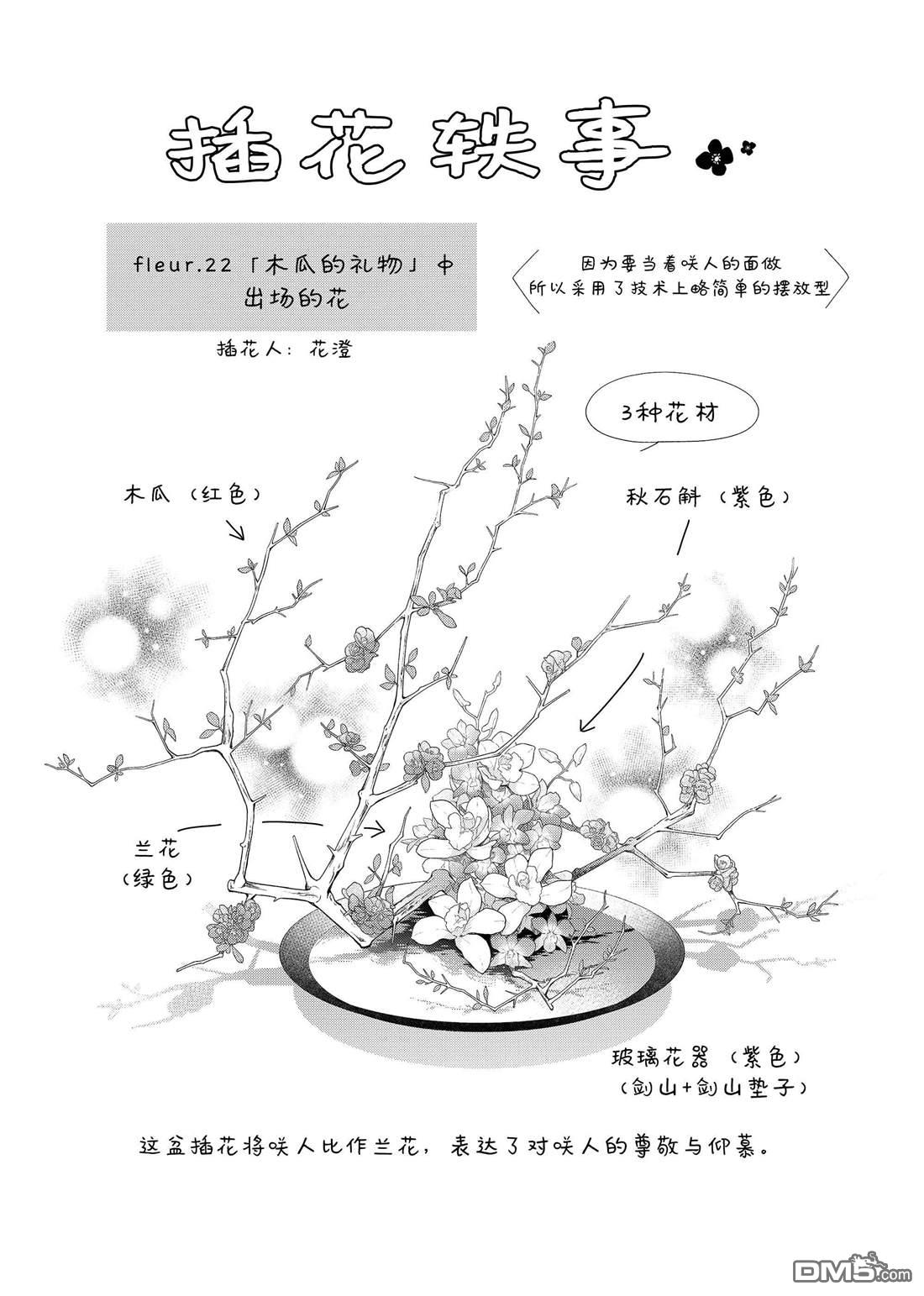 插花轶事

fleur.22「木瓜的礼物」中出场的花

因为要当着咲人的面做
所以采用了技术上略简单的摆放型

插花人：花澄

3种花材

木瓜（红色）

秋石斛（紫色）

兰花
（绿色）

玻璃花器（紫色）
（剑山+剑山垫子）

这盆插花将咲人比作兰花，表达了对咲人的尊敬与仰慕。

DM5.com